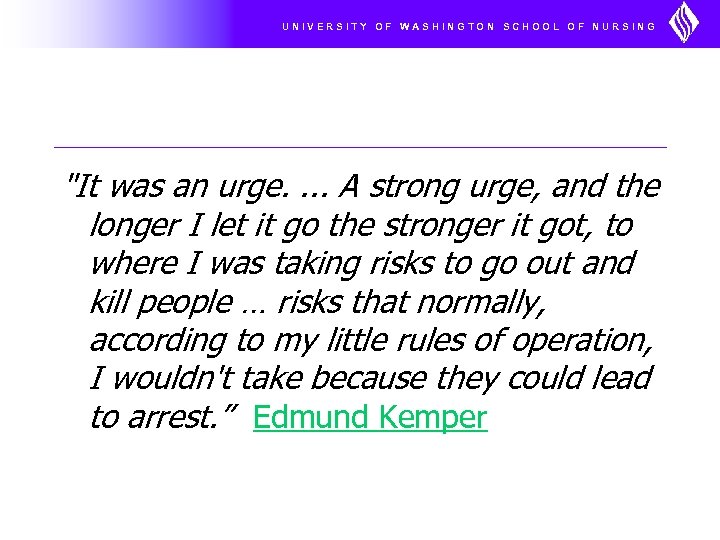 UNIVERSITY OF WASHINGTON SCHOOL OF NURSING

"It was an urge. ... A strong urge, and the longer I let it go the stronger it got, to where I was taking risks to go out and kill people … risks that normally, according to my little rules of operation, I wouldn't take because they could lead to arrest." Edmund Kemper